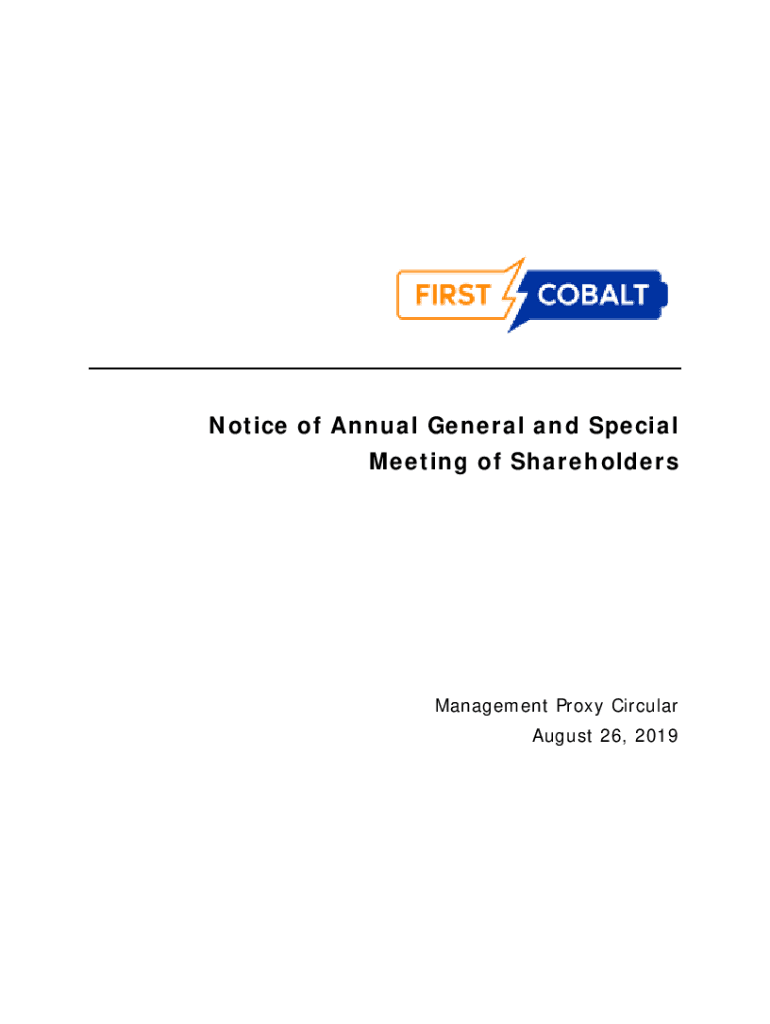 FIRST COBALT

Notice of Annual General and Special Meeting of Shareholders

Management Proxy Circular
August 26, 2019